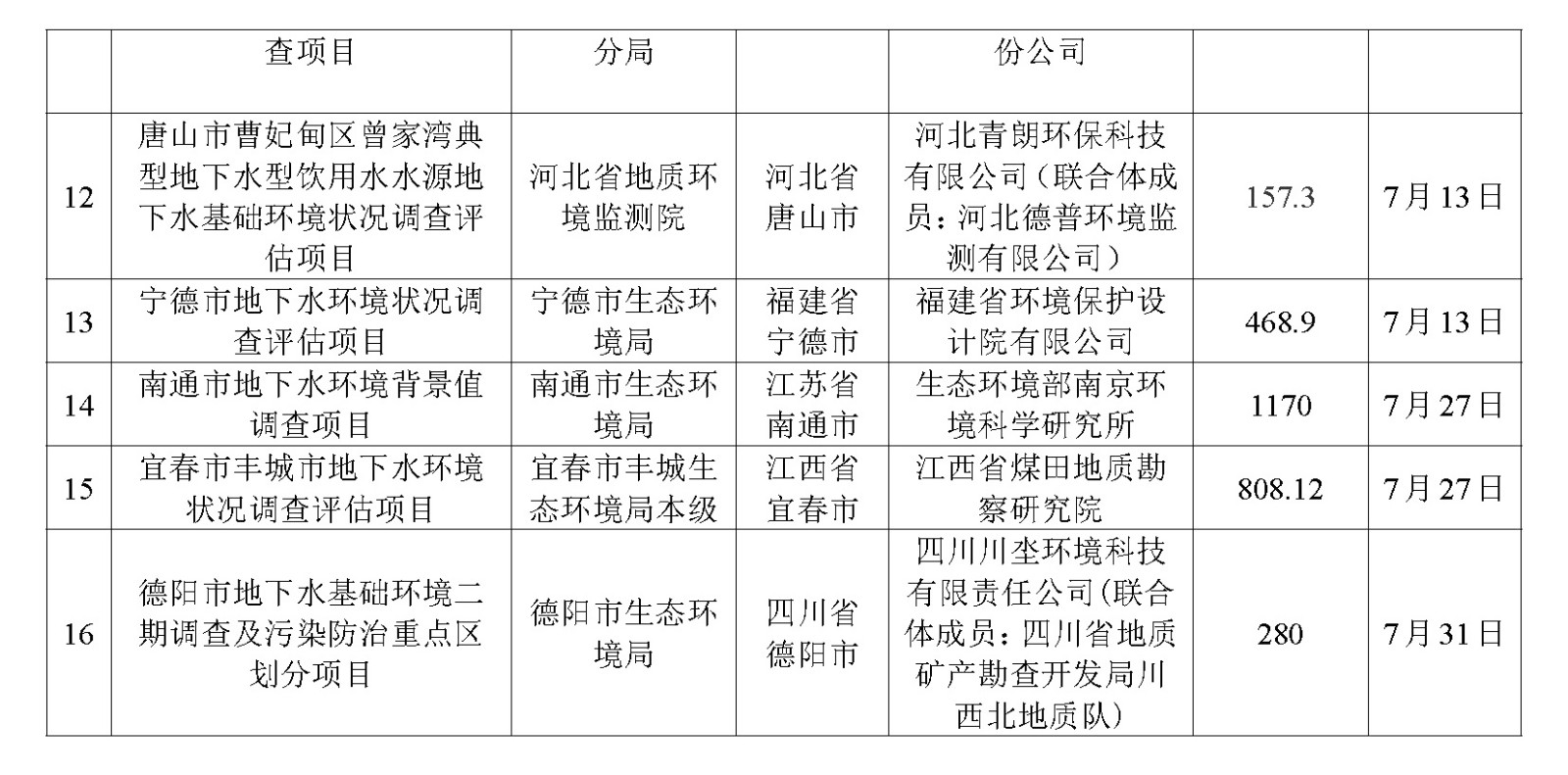 |  | 查项目 | 分局 |  | 份公司 |  |  |
|---|---|---|---|---|---|---|
| 12 | 唐山市曹妃甸区曾家湾典型地下水型饮用水水源地下水基础环境状况调查评估项目 | 河北省地质环境监测院 | 河北省唐山市 | 河北青朗环保科技有限公司（联合体成员：河北德普环境监测有限公司） | 157.3 | 7月13日 |
| 13 | 宁德市地下水环境状况调查评估项目 | 宁德市生态环境局 | 福建省宁德市 | 福建省环境保护设计院有限公司 | 468.9 | 7月13日 |
| 14 | 南通市地下水环境背景值调查项目 | 南通市生态环境局 | 江苏省南通市 | 生态环境部南京环境科学研究所 | 1170 | 7月27日 |
| 15 | 宜春市丰城市地下水环境状况调查评估项目 | 宜春市丰城生态环境局本级 | 江西省宜春市 | 江西省煤田地质勘察研究院 | 808.12 | 7月27日 |
| 16 | 德阳市地下水基础环境二期调查及污染防治重点区划分项目 | 德阳市生态环境局 | 四川省德阳市 | 四川川垄环境科技有限责任公司(联合体成员：四川省地质矿产勘查开发局川西北地质队) | 280 | 7月31日 |